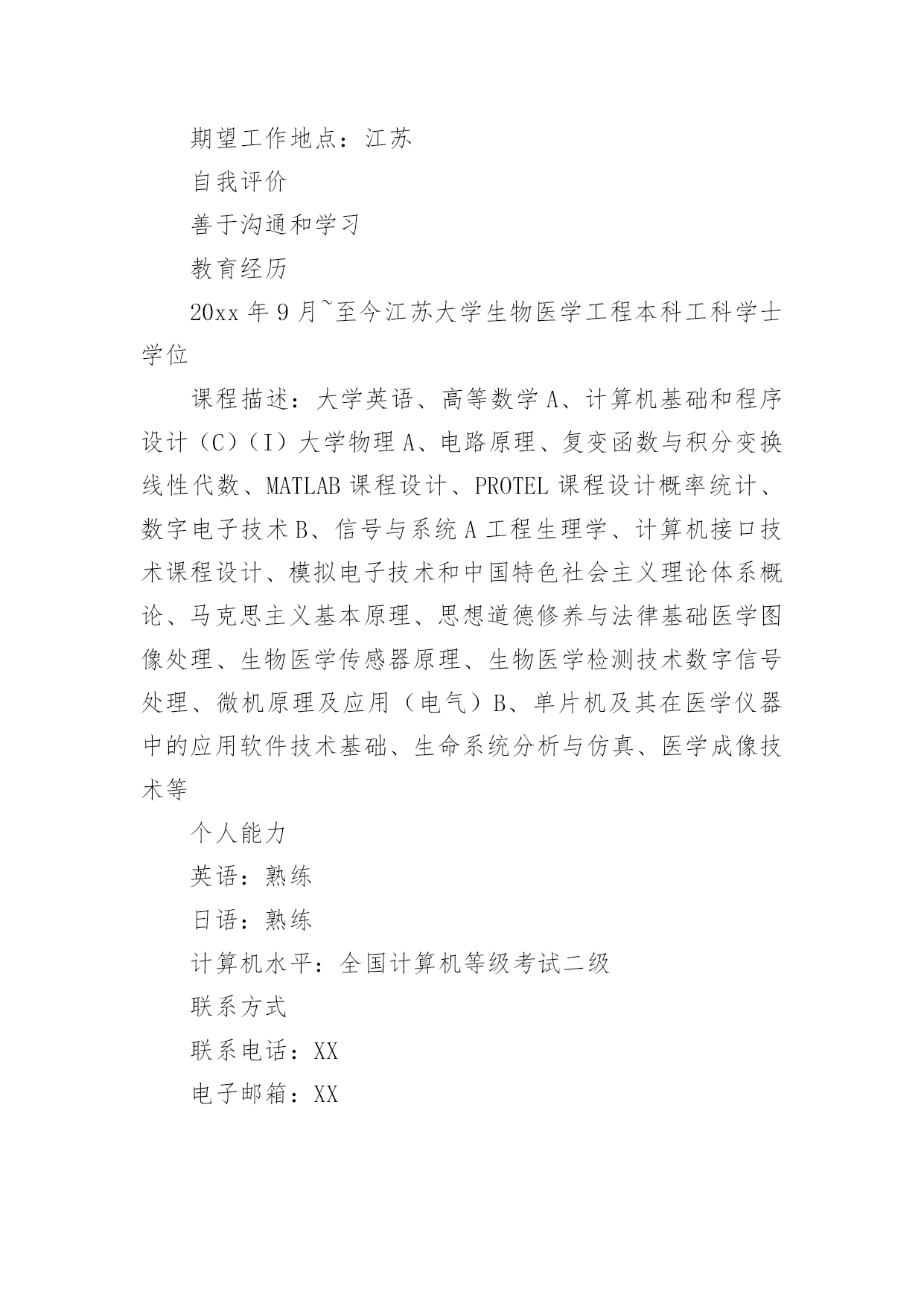 期望工作地点：江苏

自我评价

善于沟通和学习

教育经历

20xx 年 9 月~至今江苏大学生物医学工程本科工科学士学位

课程描述：大学英语、高等数学 A、计算机基础和程序设计（C）（I）大学物理 A、电路原理、复变函数与积分变换线性代数、MATLAB 课程设计、PROTEL 课程设计概率统计、数字电子技术 B、信号与系统 A 工程生理学、计算机接口技术课程设计、模拟电子技术和中国特色社会主义理论体系概论、马克思主义基本原理、思想道德修养与法律基础医学图像处理、生物医学传感器原理、生物医学检测技术数字信号处理、微机原理及应用（电气）B、单片机及其在医学仪器中的应用软件技术基础、生命系统分析与仿真、医学成像技术等

个人能力

英语：熟练

日语：熟练

计算机水平：全国计算机等级考试二级

联系方式

联系电话：XX

电子邮箱：XX